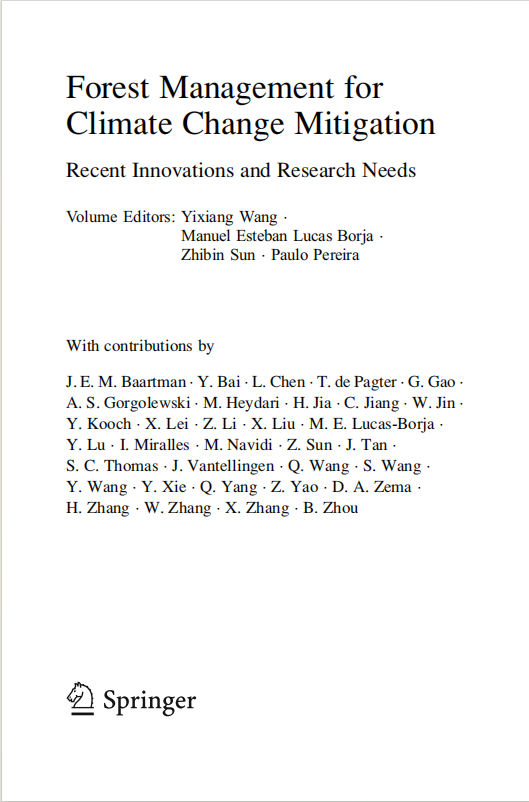 Forest Management for Climate Change Mitigation

Recent Innovations and Research Needs

Volume Editors: Yixiang Wang · Manuel Esteban Lucas Borja · Zhibin Sun · Paulo Pereira

With contributions by

J. E. M. Baartman · Y. Bai · L. Chen · T. de Pagter · G. Gao · A. S. Gorgolewski · M. Heydari · H. Jia · C. Jiang · W. Jin · Y. Kooch · X. Lei · Z. Li · X. Liu · M. E. Lucas-Borja · Y. Lu · I. Miralles · M. Navidi · Z. Sun · J. Tan · S. C. Thomas · J. Vantellingen · Q. Wang · S. Wang · Y. Wang · Y. Xie · Q. Yang · Z. Yao · D. A. Zema · H. Zhang · W. Zhang · X. Zhang · B. Zhou

Springer